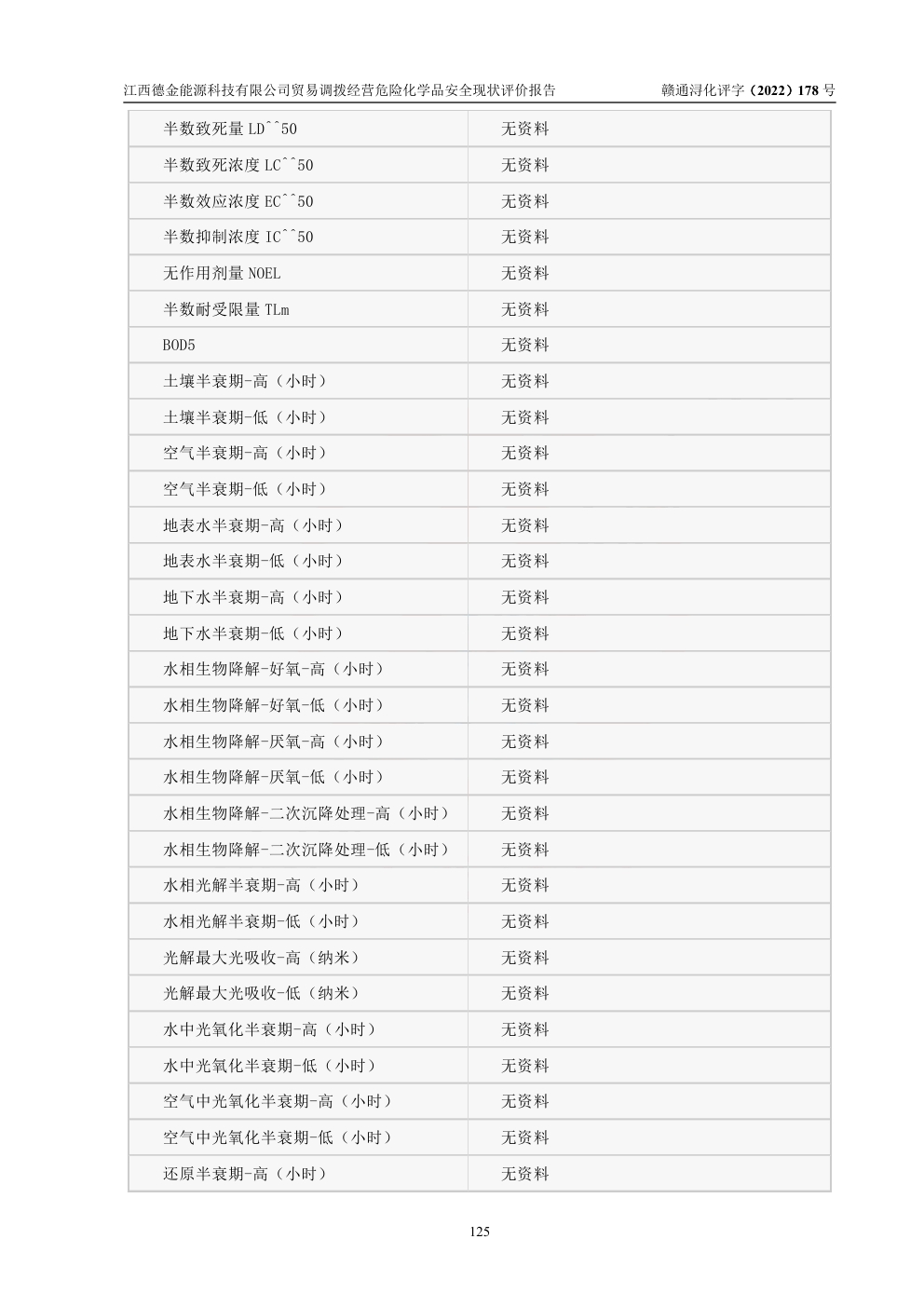 江西德金能源科技有限公司贸易调拨经营危险化学品安全现状评价报告 赣通浔化评字（2022）178号

| 半数致死量LD^^50 | 无资料 |
|---|---|
| 半数致死浓度LC^^50 | 无资料 |
| 半数效应浓度EC^^50 | 无资料 |
| 半数抑制浓度IC^^50 | 无资料 |
| 无作用剂量NOEL | 无资料 |
| 半数耐受限量TLm | 无资料 |
| BOD5 | 无资料 |
| 土壤半衰期-高（小时） | 无资料 |
| 土壤半衰期-低（小时） | 无资料 |
| 空气半衰期-高（小时） | 无资料 |
| 空气半衰期-低（小时） | 无资料 |
| 地表水半衰期-高（小时） | 无资料 |
| 地表水半衰期-低（小时） | 无资料 |
| 地下水半衰期-高（小时） | 无资料 |
| 地下水半衰期-低（小时） | 无资料 |
| 水相生物降解-好氧-高（小时） | 无资料 |
| 水相生物降解-好氧-低（小时） | 无资料 |
| 水相生物降解-厌氧-高（小时） | 无资料 |
| 水相生物降解-厌氧-低（小时） | 无资料 |
| 水相生物降解-二次沉降处理-高（小时） | 无资料 |
| 水相生物降解-二次沉降处理-低（小时） | 无资料 |
| 水相光解半衰期-高（小时） | 无资料 |
| 水相光解半衰期-低（小时） | 无资料 |
| 光解最大光吸收-高（纳米） | 无资料 |
| 光解最大光吸收-低（纳米） | 无资料 |
| 水中光氧化半衰期-高（小时） | 无资料 |
| 水中光氧化半衰期-低（小时） | 无资料 |
| 空气中光氧化半衰期-高（小时） | 无资料 |
| 空气中光氧化半衰期-低（小时） | 无资料 |
| 还原半衰期-高（小时） | 无资料 |

125